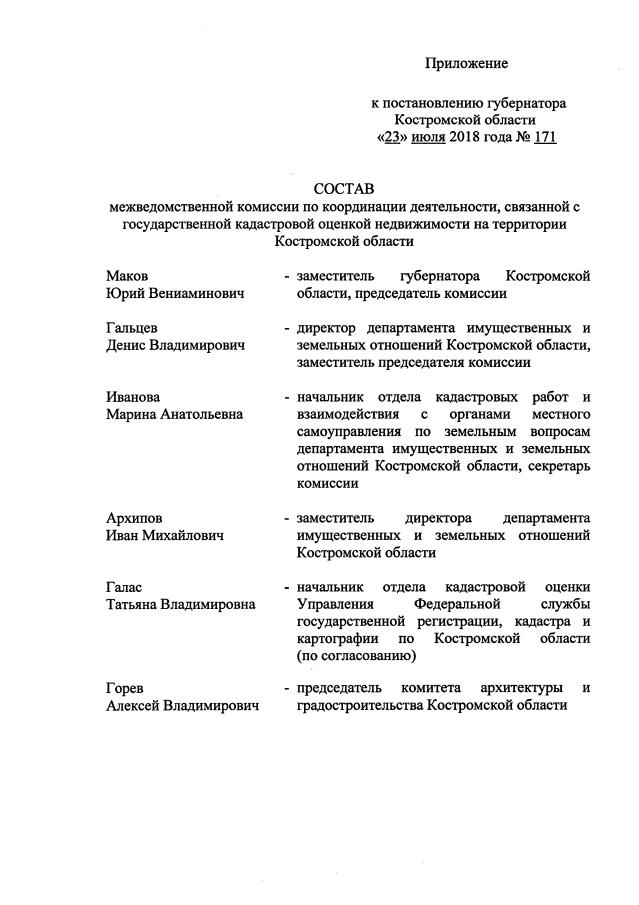 Приложение

к постановлению губернатора Костромской области «23» июля 2018 года № 171

СОСТАВ
межведомственной комиссии по координации деятельности, связанной с государственной кадастровой оценкой недвижимости на территории Костромской области

Маков
Юрий Вениаминович - заместитель губернатора Костромской области, председатель комиссии

Гальцев
Денис Владимирович - директор департамента имущественных и земельных отношений Костромской области, заместитель председателя комиссии

Иванова
Марина Анатольевна - начальник отдела кадастровых работ и взаимодействия с органами местного самоуправления по земельным вопросам департамента имущественных и земельных отношений Костромской области, секретарь комиссии

Архипов
Иван Михайлович - заместитель директора департамента имущественных и земельных отношений Костромской области

Галас
Татьяна Владимировна - начальник отдела кадастровой оценки Управления Федеральной службы государственной регистрации, кадастра и картографии по Костромской области (по согласованию)

Горев
Алексей Владимирович - председатель комитета архитектуры и градостроительства Костромской области